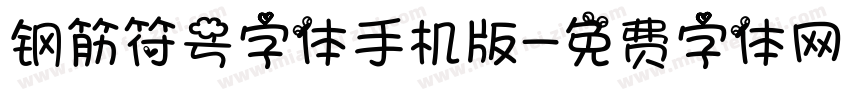 钢筋符号字体手机版-免费字体网